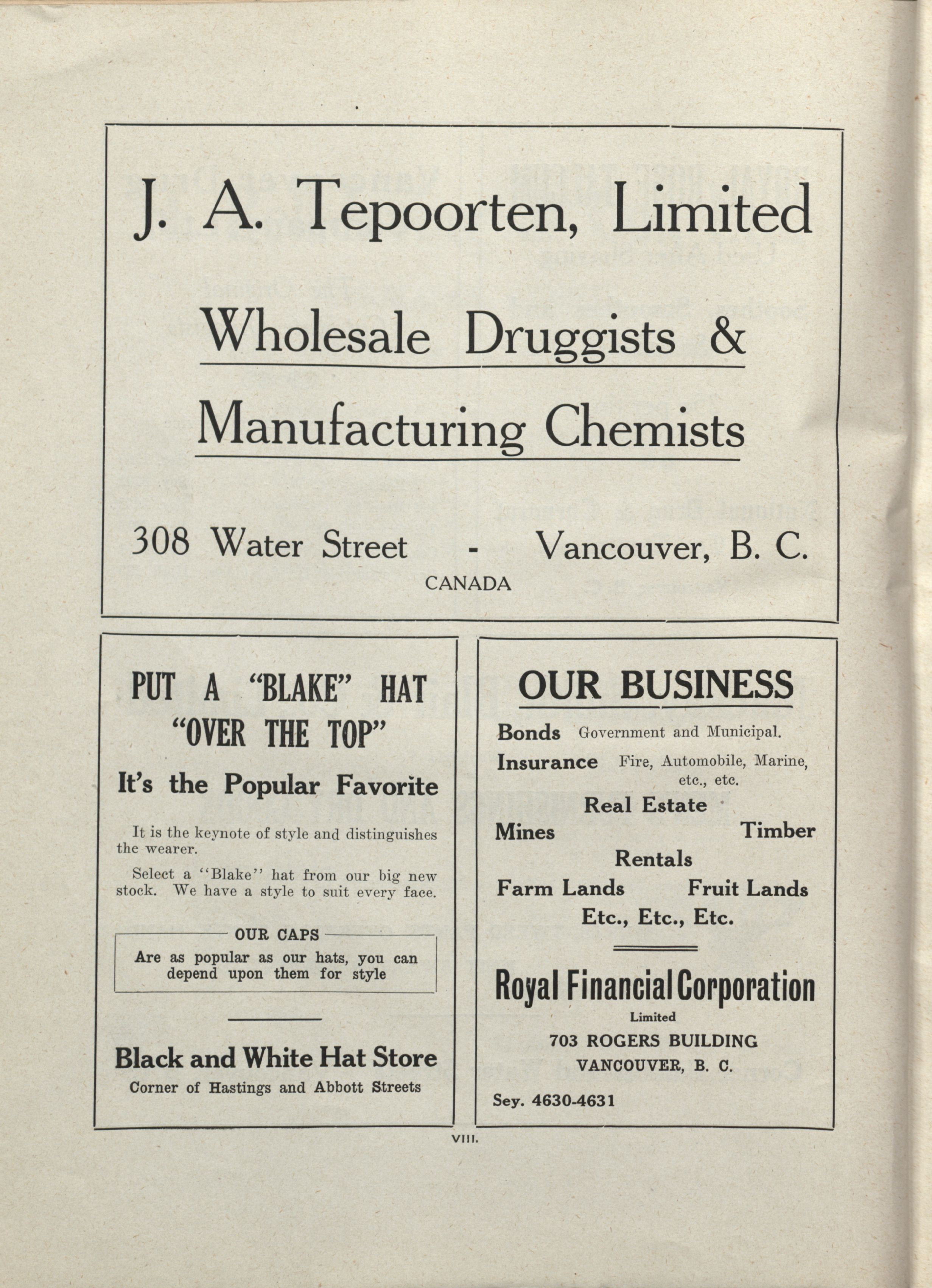 J. A. Tepoorten, Limited

Wholesale Druggists &

Manufacturing Chemists

308 Water Street - Vancouver, B. C.
CANADA

PUT A "BLAKE" HAT "OVER THE TOP"

It's the Popular Favorite

It is the keynote of style and distinguishes the wearer.

Select a "Blake" hat from our big new stock. We have a style to suit every face.

OUR CAPS

Are as popular as our hats, you can depend upon them for style

Black and White Hat Store
Corner of Hastings and Abbott Streets

OUR BUSINESS

Bonds Government and Municipal.
Insurance Fire, Automobile, Marine, etc., etc.
Real Estate
Mines Timber
Rentals
Farm Lands Fruit Lands
Etc., Etc., Etc.

Royal Financial Corporation
Limited
703 ROGERS BUILDING
VANCOUVER, B. C.

Sey. 4630-4631

VIII.